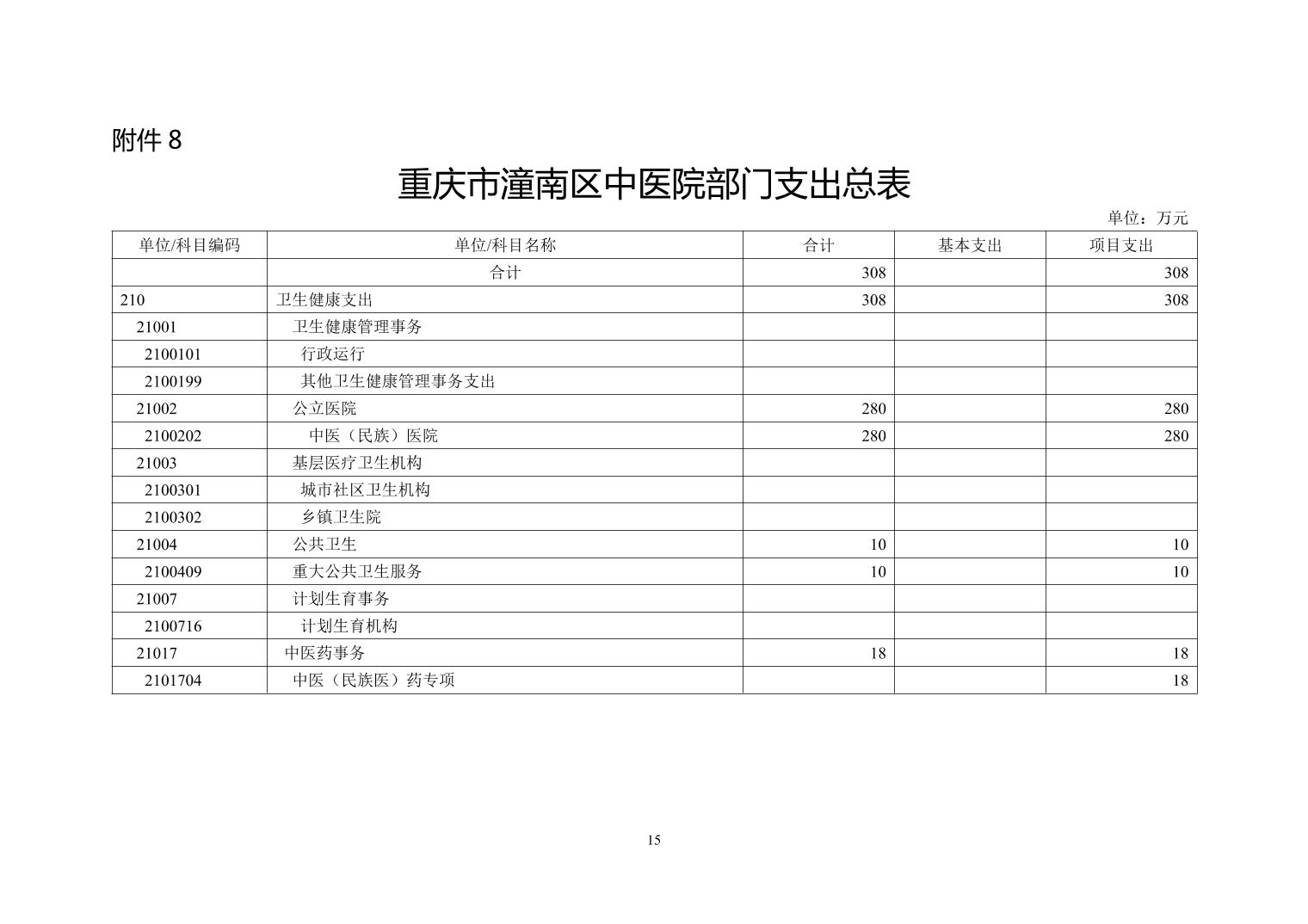 附件 8

重庆市潼南区中医院部门支出总表

单位：万元

| 单位/科目编码 | 单位/科目名称 | 合计 | 基本支出 | 项目支出 |
|---|---|---|---|---|
| | 合计 | 308 | | 308 |
| 210 | 卫生健康支出 | 308 | | 308 |
| 21001 | 卫生健康管理事务 | | | |
| 2100101 | 行政运行 | | | |
| 2100199 | 其他卫生健康管理事务支出 | | | |
| 21002 | 公立医院 | 280 | | 280 |
| 2100202 | 中医（民族）医院 | 280 | | 280 |
| 21003 | 基层医疗卫生机构 | | | |
| 2100301 | 城市社区卫生机构 | | | |
| 2100302 | 乡镇卫生院 | | | |
| 21004 | 公共卫生 | 10 | | 10 |
| 2100409 | 重大公共卫生服务 | 10 | | 10 |
| 21007 | 计划生育事务 | | | |
| 2100716 | 计划生育机构 | | | |
| 21017 | 中医药事务 | 18 | | 18 |
| 2101704 | 中医（民族医）药专项 | | | 18 |

15